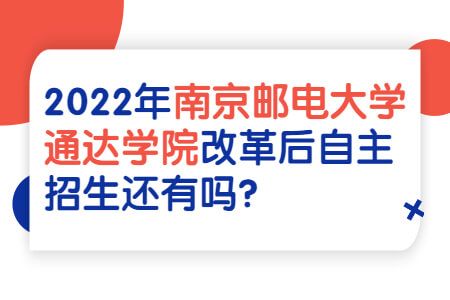 2022年南京邮电大学通达学院改革后自主招生还有吗?